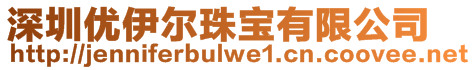 深圳优伊尔珠宝有限公司
http://jenniferbulwe1.cn.coovee.net